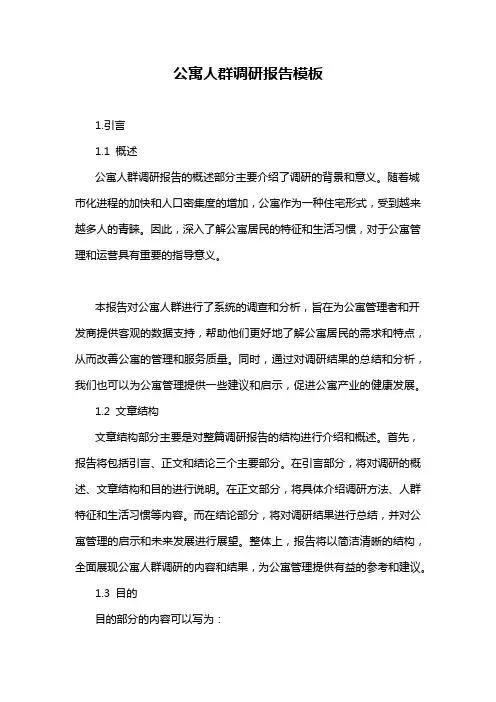 公寓人群调研报告模板

1.引言

1.1 概述

公寓人群调研报告的概述部分主要介绍了调研的背景和意义。随着城市化进程的加快和人口密集度的增加，公寓作为一种住宅形式，受到越来越多人的青睐。因此，深入了解公寓居民的特征和生活习惯，对于公寓管理和运营具有重要的指导意义。

本报告对公寓人群进行了系统的调查和分析，旨在为公寓管理者和开发商提供客观的数据支持，帮助他们更好地了解公寓居民的需求和特点，从而改善公寓的管理和服务质量。同时，通过对调研结果的总结和分析，我们也可以为公寓管理提供一些建议和启示，促进公寓产业的健康发展。

1.2 文章结构

文章结构部分主要是对整篇调研报告的结构进行介绍和概述。首先，报告将包括引言、正文和结论三个主要部分。在引言部分，将对调研的概述、文章结构和目的进行说明。在正文部分，将具体介绍调研方法、人群特征和生活习惯等内容。而在结论部分，将对调研结果进行总结，并对公寓管理的启示和未来发展进行展望。整体上，报告将以简洁清晰的结构，全面展现公寓人群调研的内容和结果，为公寓管理提供有益的参考和建议。

1.3 目的

目的部分的内容可以写为：